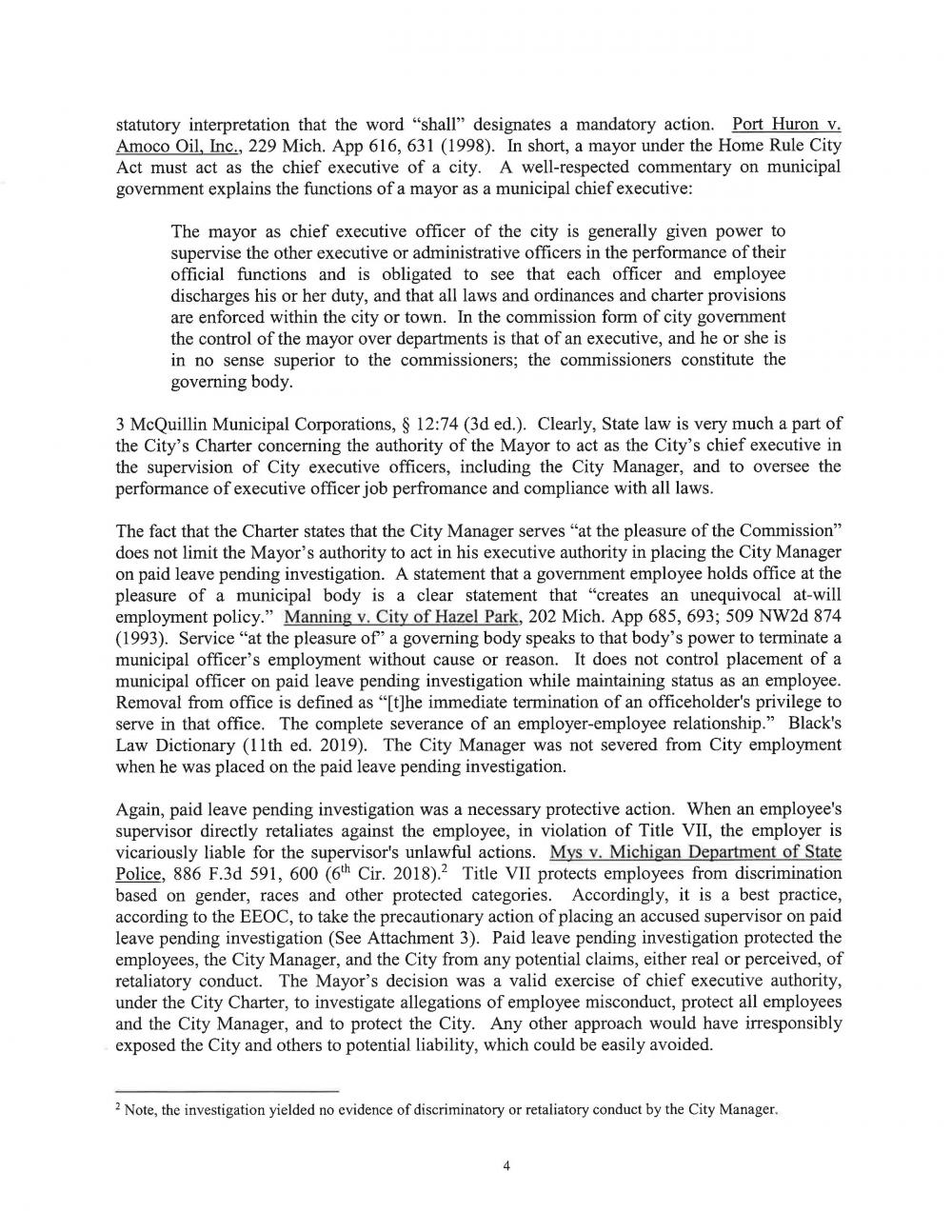 statutory interpretation that the word "shall" designates a mandatory action. Port Huron v. Amoco Oil, Inc., 229 Mich. App 616, 631 (1998). In short, a mayor under the Home Rule City Act must act as the chief executive of a city. A well-respected commentary on municipal government explains the functions of a mayor as a municipal chief executive:

The mayor as chief executive officer of the city is generally given power to supervise the other executive or administrative officers in the performance of their official functions and is obligated to see that each officer and employee discharges his or her duty, and that all laws and ordinances and charter provisions are enforced within the city or town. In the commission form of city government the control of the mayor over departments is that of an executive, and he or she is in no sense superior to the commissioners; the commissioners constitute the governing body.

3 McQuillin Municipal Corporations, § 12:74 (3d ed.). Clearly, State law is very much a part of the City's Charter concerning the authority of the Mayor to act as the City's chief executive in the supervision of City executive officers, including the City Manager, and to oversee the performance of executive officer job perfromance and compliance with all laws.

The fact that the Charter states that the City Manager serves "at the pleasure of the Commission" does not limit the Mayor's authority to act in his executive authority in placing the City Manager on paid leave pending investigation. A statement that a government employee holds office at the pleasure of a municipal body is a clear statement that "creates an unequivocal at-will employment policy." Manning v. City of Hazel Park, 202 Mich. App 685, 693; 509 NW2d 874 (1993). Service "at the pleasure of" a governing body speaks to that body's power to terminate a municipal officer's employment without cause or reason. It does not control placement of a municipal officer on paid leave pending investigation while maintaining status as an employee. Removal from office is defined as "[t]he immediate termination of an officeholder's privilege to serve in that office. The complete severance of an employer-employee relationship." Black's Law Dictionary (11th ed. 2019). The City Manager was not severed from City employment when he was placed on the paid leave pending investigation.

Again, paid leave pending investigation was a necessary protective action. When an employee's supervisor directly retaliates against the employee, in violation of Title VII, the employer is vicariously liable for the supervisor's unlawful actions. Mys v. Michigan Department of State Police, 886 F.3d 591, 600 ($6^{th}$ Cir. 2018).$^2$ Title VII protects employees from discrimination based on gender, races and other protected categories. Accordingly, it is a best practice, according to the EEOC, to take the precautionary action of placing an accused supervisor on paid leave pending investigation (See Attachment 3). Paid leave pending investigation protected the employees, the City Manager, and the City from any potential claims, either real or perceived, of retaliatory conduct. The Mayor's decision was a valid exercise of chief executive authority, under the City Charter, to investigate allegations of employee misconduct, protect all employees and the City Manager, and to protect the City. Any other approach would have irresponsibly exposed the City and others to potential liability, which could be easily avoided.

$^2$ Note, the investigation yielded no evidence of discriminatory or retaliatory conduct by the City Manager.

4